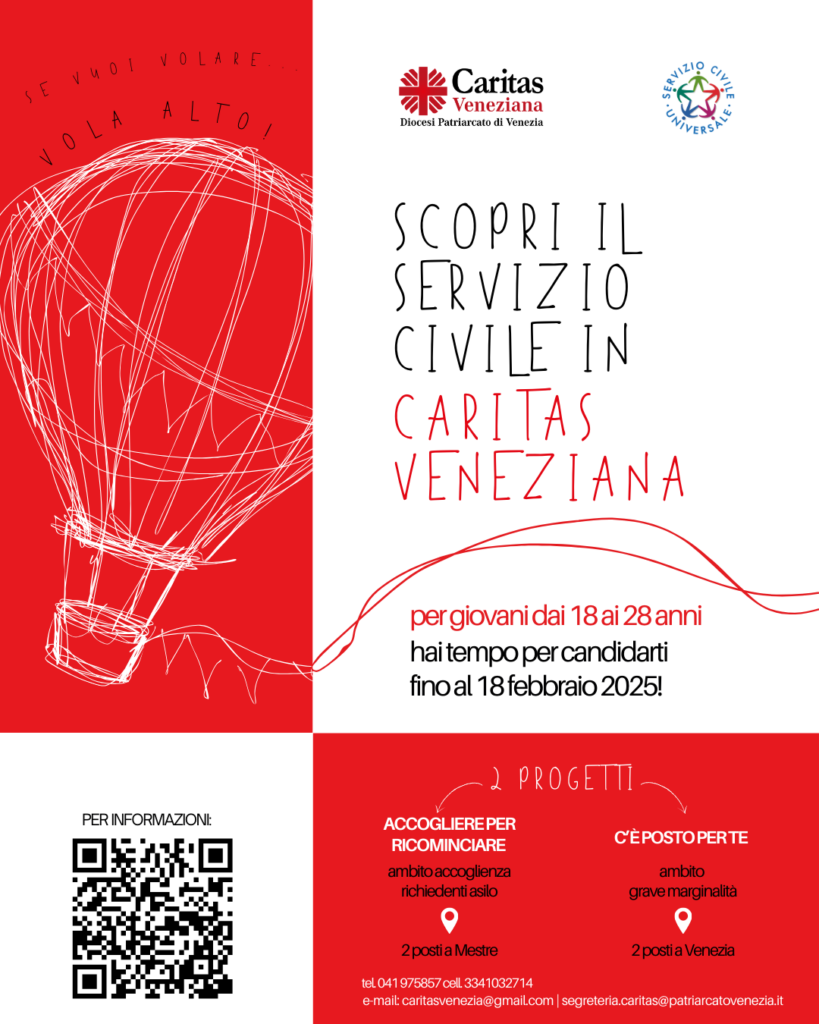 SE VUOI VOLARE...
VOLA ALTO!

Caritas
Veneziana
Diocesi Patriarcato di Venezia

SERVIZIO CIVILE UNIVERSALE

SCOPRI IL SERVIZIO CIVILE IN
CARITAS VENEZIANA

per giovani dai 18 ai 28 anni
hai tempo per candidarti fino al 18 febbraio 2025!

PER INFORMAZIONI:

2 PROGETTI

ACCOGLIERE PER RICOMINCIARE
ambito accoglienza richiedenti asilo
2 posti a Mestre

C'È POSTO PER TE
ambito grave marginalità
2 posti a Venezia

tel. 041 975857 cell. 3341032714
e-mail: caritasvenezia@gmail.com | segreteria.caritas@patriarcatovenezia.it